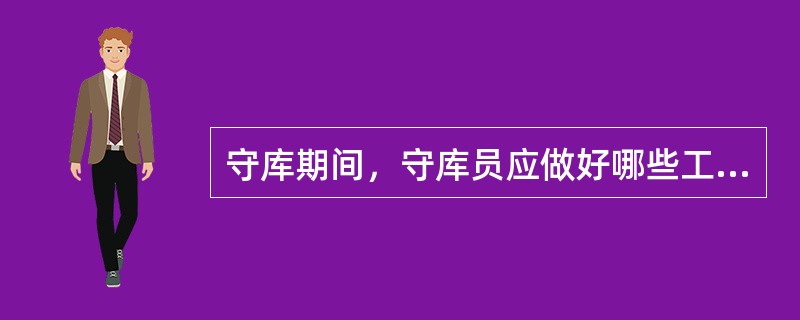 守库期间，守库员应做好哪些工...